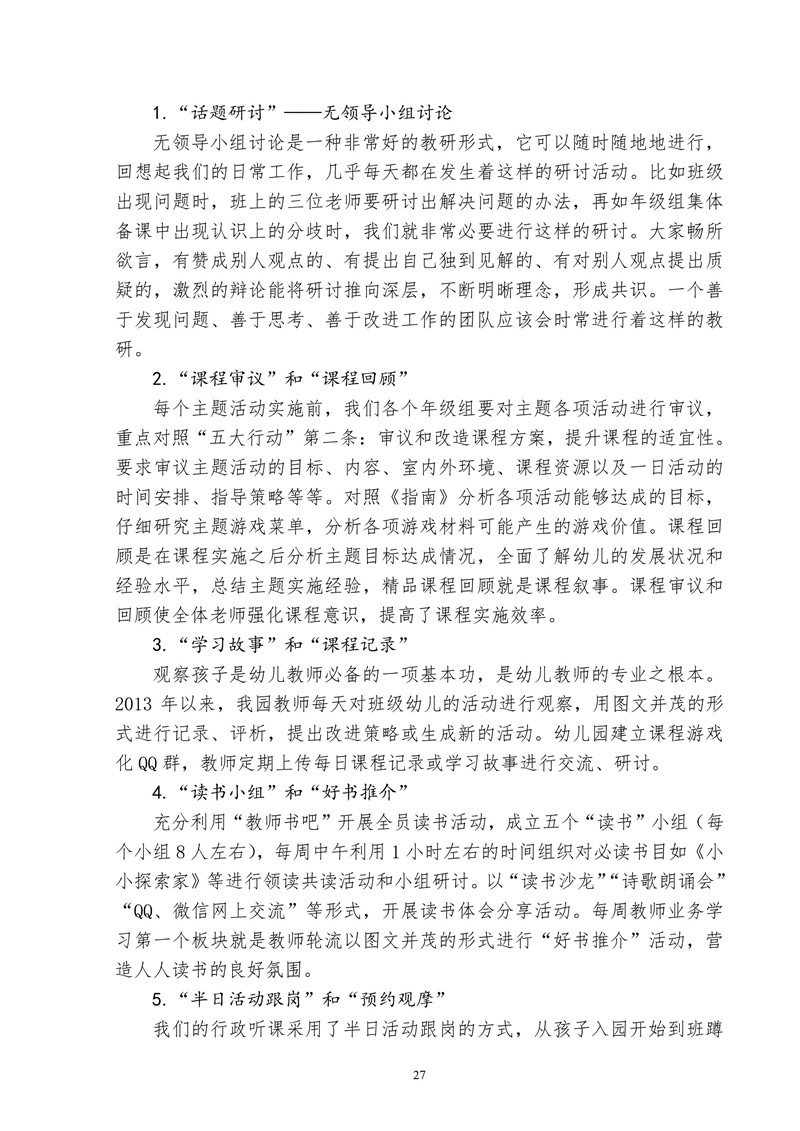 1.“话题研讨”——无领导小组讨论

无领导小组讨论是一种非常好的教研形式，它可以随时随地地进行，回想起我们的日常工作，几乎每天都在发生着这样的研讨活动。比如班级出现问题时，班上的三位老师要研讨出解决问题的办法，再如年级组集体备课中出现认识上的分歧时，我们就非常必要进行这样的研讨。大家畅所欲言，有赞成别人观点的、有提出自己独到见解的、有对别人观点提出质疑的，激烈的辩论能将研讨推向深层，不断明晰理念，形成共识。一个善于发现问题、善于思考、善于改进工作的团队应该会时常进行着这样的教研。

2.“课程审议”和“课程回顾”

每个主题活动实施前，我们各个年级组要对主题各项活动进行审议，重点对照“五大行动”第二条：审议和改造课程方案，提升课程的适宜性。要求审议主题活动的目标、内容、室内外环境、课程资源以及一日活动的时间安排、指导策略等等。对照《指南》分析各项活动能够达成的目标，仔细研究主题游戏菜单，分析各项游戏材料可能产生的游戏价值。课程回顾是在课程实施之后分析主题目标达成情况，全面了解幼儿的发展状况和经验水平，总结主题实施经验，精品课程回顾就是课程叙事。课程审议和回顾使全体老师强化课程意识，提高了课程实施效率。

3.“学习故事”和“课程记录”

观察孩子是幼儿教师必备的一项基本功，是幼儿教师的专业之根本。2013 年以来，我园教师每天对班级幼儿的活动进行观察，用图文并茂的形式进行记录、评析，提出改进策略或生成新的活动。幼儿园建立课程游戏化 QQ 群，教师定期上传每日课程记录或学习故事进行交流、研讨。

4.“读书小组”和“好书推介”

充分利用“教师书吧”开展全员读书活动，成立五个“读书”小组（每个小组 8 人左右），每周中午利用 1 小时左右的时间组织对必读书目如《小小探索家》等进行领读共读活动和小组研讨。以“读书沙龙”“诗歌朗诵会”“QQ、微信网上交流”等形式，开展读书体会分享活动。每周教师业务学习第一个板块就是教师轮流以图文并茂的形式进行“好书推介”活动，营造人人读书的良好氛围。

5.“半日活动跟岗”和“预约观摩”

我们的行政听课采用了半日活动跟岗的方式，从孩子入园开始到班蹲

27